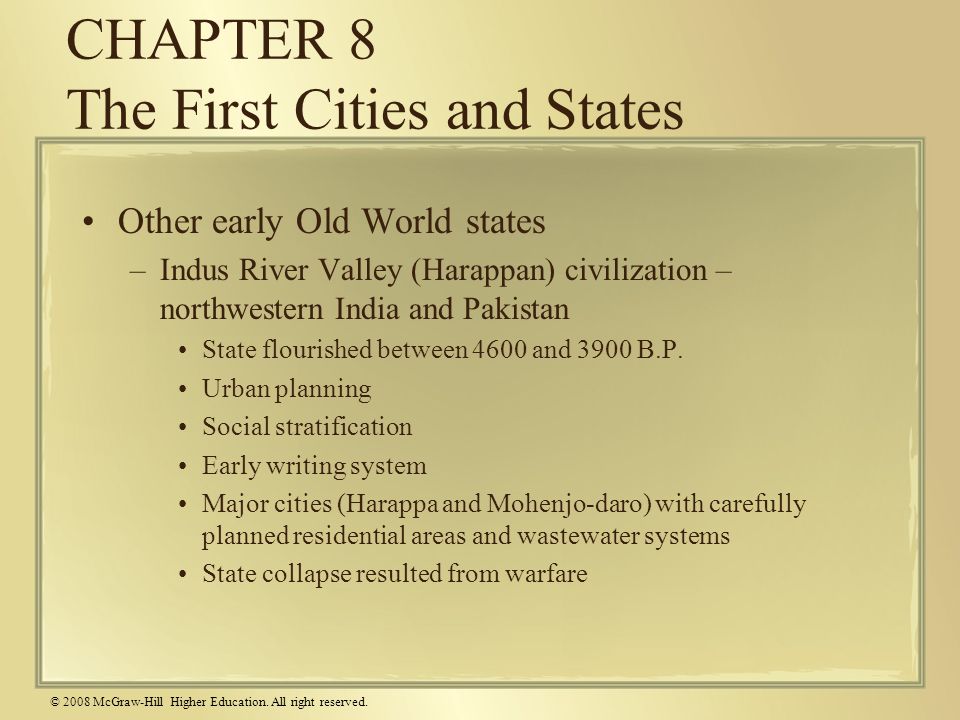 CHAPTER 8
The First Cities and States

• Other early Old World states
– Indus River Valley (Harappan) civilization – northwestern India and Pakistan
• State flourished between 4600 and 3900 B.P.
• Urban planning
• Social stratification
• Early writing system
• Major cities (Harappa and Mohenjo-daro) with carefully planned residential areas and wastewater systems
• State collapse resulted from warfare

© 2008 McGraw-Hill Higher Education. All right reserved.